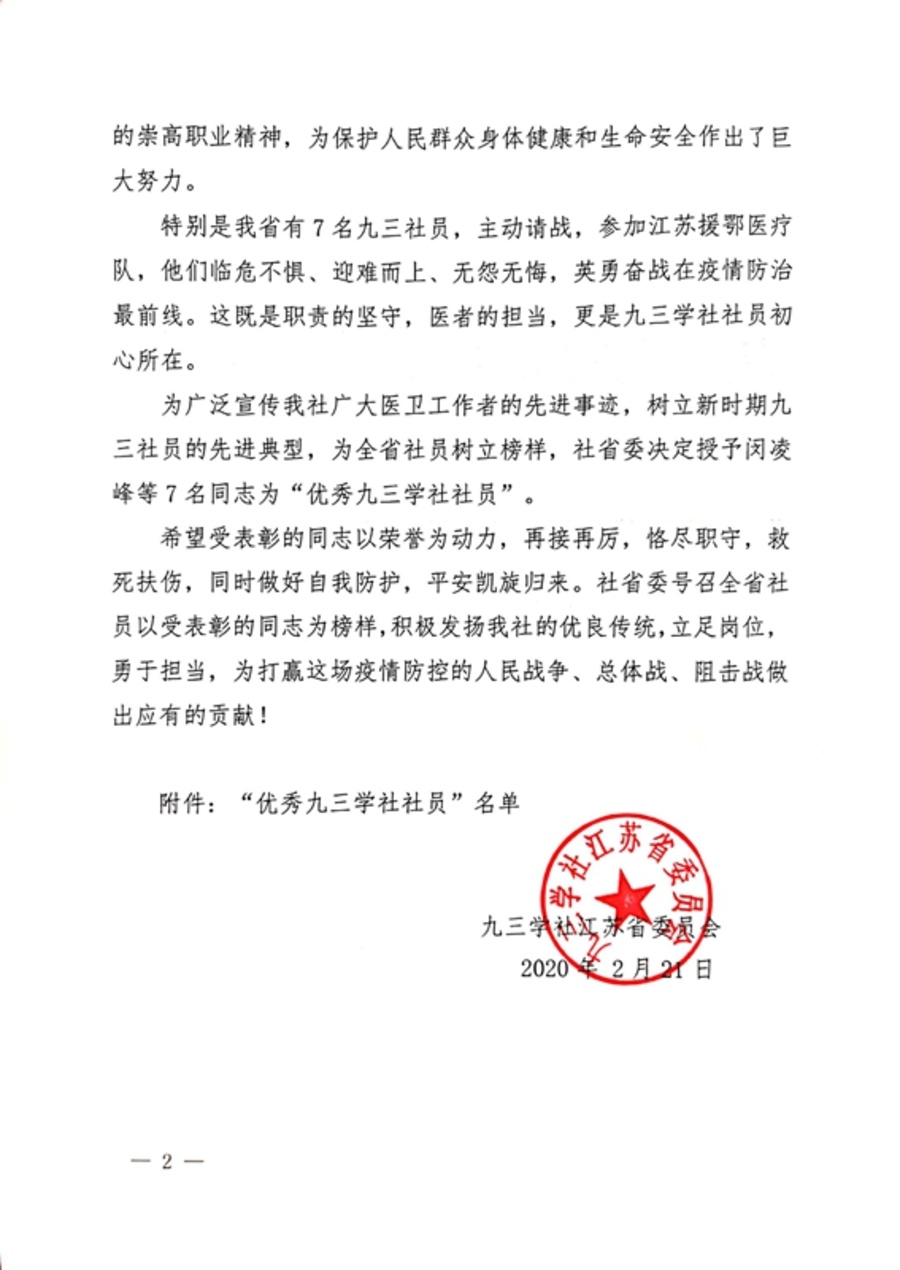 的崇高职业精神，为保护人民群众身体健康和生命安全作出了巨大努力。

特别是我省有7名九三社员，主动请战，参加江苏援鄂医疗队，他们临危不惧、迎难而上、无怨无悔，英勇奋战在疫情防治最前线。这既是职责的坚守，医者的担当，更是九三学社社员初心所在。

为广泛宣传我社广大医卫工作者的先进事迹，树立新时期九三社员的先进典型，为全省社员树立榜样，社省委决定授予闵凌峰等7名同志为“优秀九三学社社员”。

希望受表彰的同志以荣誉为动力，再接再厉，恪尽职守，救死扶伤，同时做好自我防护，平安凯旋归来。社省委号召全省社员以受表彰的同志为榜样，积极发扬我社的优良传统，立足岗位，勇于担当，为打赢这场疫情防控的人民战争、总体战、阻击战做出应有的贡献！

附件：“优秀九三学社社员”名单

九三学社江苏省委员会

九三学社江苏省委员会
2020年2月21日

— 2 —